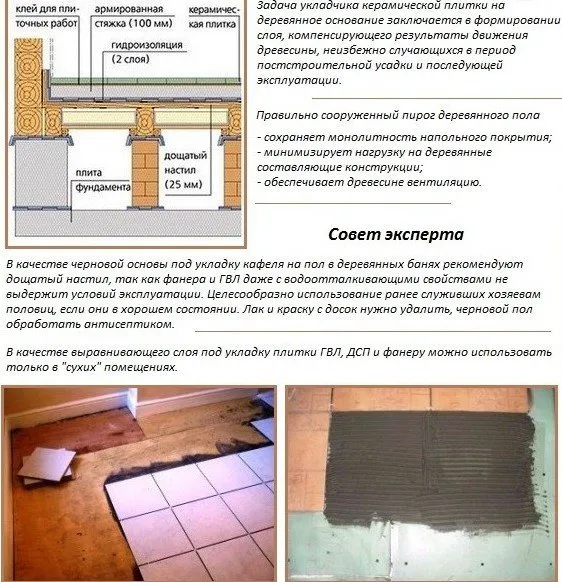 клей для плиточных работ

армированная стяжка (100 мм)

керамическая плитка

гидроизоляция (2 слоя)

дощатый настил (25 мм)

плита фундамента

Задача укладчика керамической плитки на деревянное основание заключается в формировании слоя, компенсирующего результаты движения древесины, неизбежно случающихся в период постстроительной усадки и последующей эксплуатации.

Правильно сооруженный пирог деревянного пола

- сохраняет монолитность напольного покрытия;
- минимизирует нагрузку на деревянные составляющие конструкции;
- обеспечивает древесине вентиляцию.

Совет эксперта

В качестве черновой основы под укладку кафеля на пол в деревянных банях рекомендуют дощатый настил, так как фанера и ГВЛ даже с водоотталкивающими свойствами не выдержит условий эксплуатации. Целесообразно использование ранее служивших хозяевам половиц, если они в хорошем состоянии. Лак и краску с досок нужно удалить, черновой пол обработать антисептиком.

В качестве выравнивающего слоя под укладку плитки ГВЛ, ДСП и фанеру можно использовать только в "сухих" помещениях.